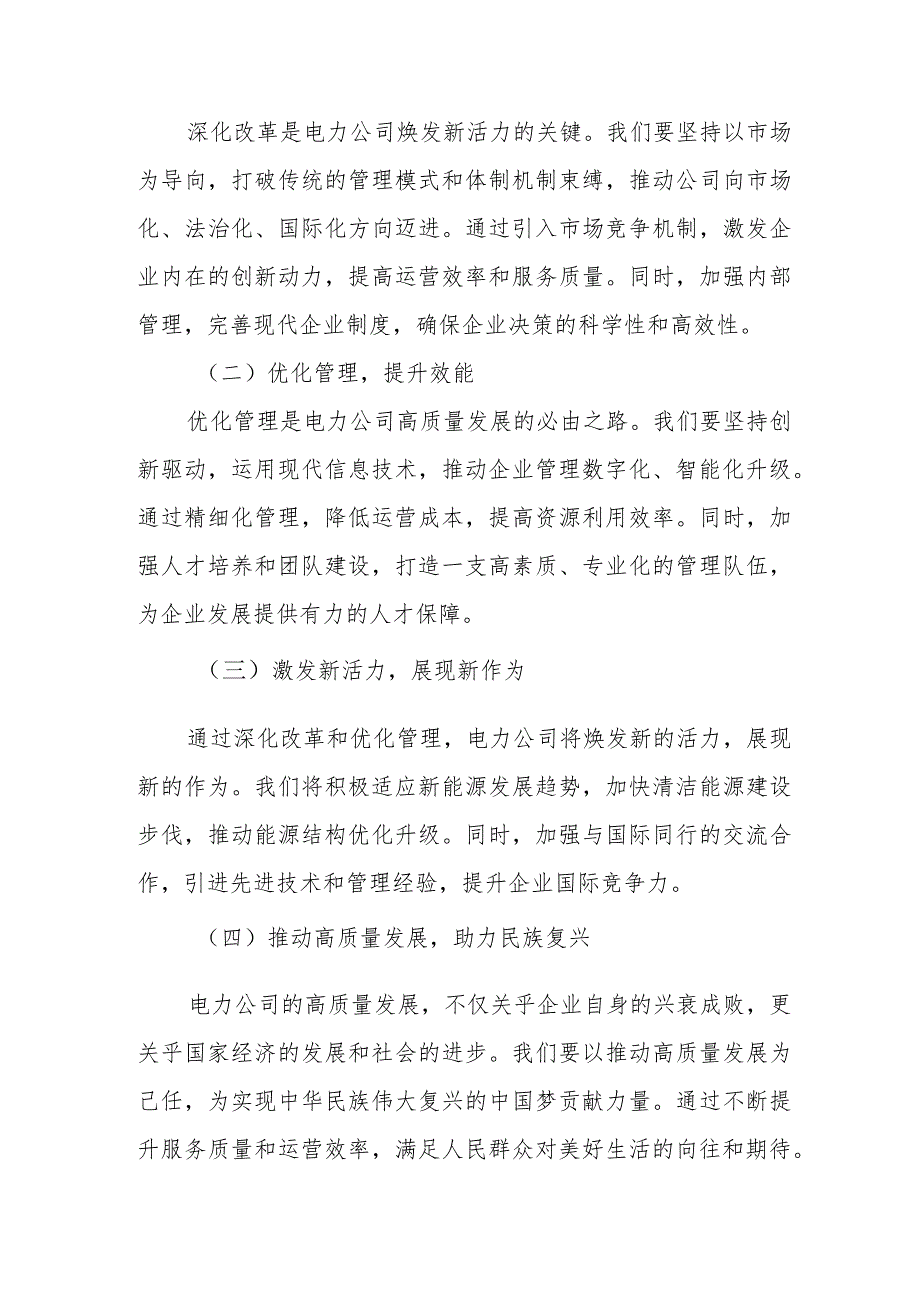 深化改革是电力公司焕发新活力的关键。我们要坚持以市场为导向，打破传统的管理模式和体制机制束缚，推动公司向市场化、法治化、国际化方向迈进。通过引入市场竞争机制，激发企业内在的创新动力，提高运营效率和服务质量。同时，加强内部管理，完善现代企业制度，确保企业决策的科学性和高效性。

（二）优化管理，提升效能

优化管理是电力公司高质量发展的必由之路。我们要坚持创新驱动，运用现代信息技术，推动企业管理数字化、智能化升级。通过精细化管理，降低运营成本，提高资源利用效率。同时，加强人才培养和团队建设，打造一支高素质、专业化的管理队伍，为企业发展提供有力的人才保障。

（三）激发新活力，展现新作为

通过深化改革和优化管理，电力公司将焕发新的活力，展现新的作为。我们将积极适应新能源发展趋势，加快清洁能源建设步伐，推动能源结构优化升级。同时，加强与国际同行的交流合作，引进先进技术和管理经验，提升企业国际竞争力。

（四）推动高质量发展，助力民族复兴

电力公司的高质量发展，不仅关乎企业自身的兴衰成败，更关乎国家经济的发展和社会的进步。我们要以推动高质量发展为己任，为实现中华民族伟大复兴的中国梦贡献力量。通过不断提升服务质量和运营效率，满足人民群众对美好生活的向往和期待。